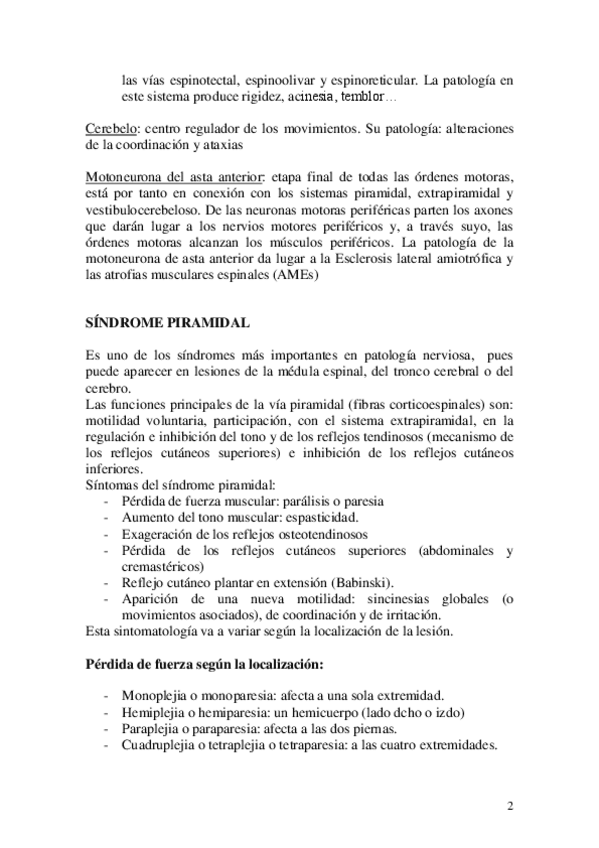 las vías espinotectal, espinoolivar y espinoreticular. La patología en este sistema produce rigidez, acinesia, temblor…

Cerebelo: centro regulador de los movimientos. Su patología: alteraciones de la coordinación y ataxias

Motoneurona del asta anterior: etapa final de todas las órdenes motoras, está por tanto en conexión con los sistemas piramidal, extrapiramidal y vestibulocerebeloso. De las neuronas motoras periféricas parten los axones que darán lugar a los nervios motores periféricos y, a través suyo, las órdenes motoras alcanzan los músculos periféricos. La patología de la motoneurona de asta anterior da lugar a la Esclerosis lateral amiotrófica y las atrofias musculares espinales (AMEs)

SÍNDROME PIRAMIDAL

Es uno de los síndromes más importantes en patología nerviosa, pues puede aparecer en lesiones de la médula espinal, del tronco cerebral o del cerebro.
Las funciones principales de la vía piramidal (fibras corticoespinales) son: motilidad voluntaria, participación, con el sistema extrapiramidal, en la regulación e inhibición del tono y de los reflejos tendinosos (mecanismo de los reflejos cutáneos superiores) e inhibición de los reflejos cutáneos inferiores.
Síntomas del síndrome piramidal:
- Pérdida de fuerza muscular: parálisis o paresia
- Aumento del tono muscular: espasticidad.
- Exageración de los reflejos osteotendinosos
- Pérdida de los reflejos cutáneos superiores (abdominales y cremastéricos)
- Reflejo cutáneo plantar en extensión (Babinski).
- Aparición de una nueva motilidad: sincinesias globales (o movimientos asociados), de coordinación y de irritación.
Esta sintomatología va a variar según la localización de la lesión.

Pérdida de fuerza según la localización:

- Monoplejia o monoparesia: afecta a una sola extremidad.
- Hemiplejia o hemiparesia: un hemicuerpo (lado dcho o izdo)
- Paraplejia o paraparesia: afecta a las dos piernas.
- Cuadruplejia o tetraplejia o tetraparesia: a las cuatro extremidades.

2